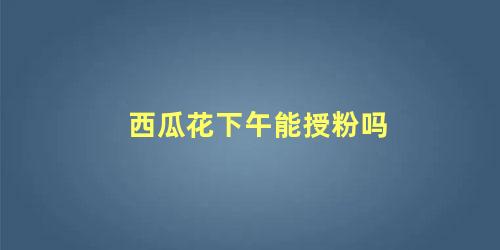 西瓜花下午能授粉吗